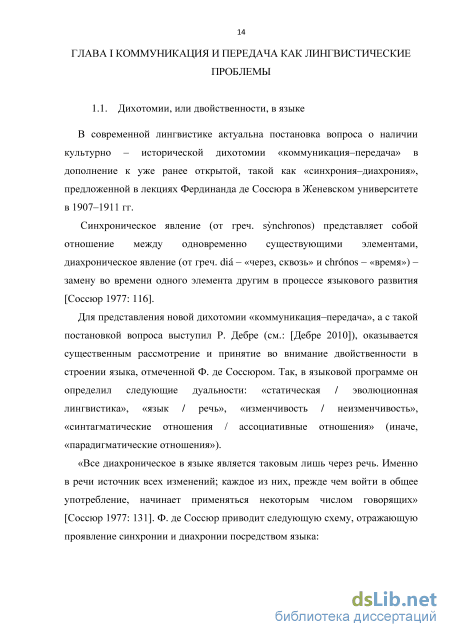 14

ГЛАВА I КОММУНИКАЦИЯ И ПЕРЕДАЧА КАК ЛИНГВИСТИЧЕСКИЕ ПРОБЛЕМЫ

1.1. Дихотомии, или двойственности, в языке

В современной лингвистике актуальна постановка вопроса о наличии культурно – исторической дихотомии «коммуникация–передача» в дополнение к уже ранее открытой, такой как «синхрония–диахрония», предложенной в лекциях Фердинанда де Соссюра в Женевском университете в 1907–1911 гг.

Синхроническое явление (от греч. sỳnchronos) представляет собой отношение между одновременно существующими элементами, диахроническое явление (от греч. diá – «через, сквозь» и chrónos – «время») – замену во времени одного элемента другим в процессе языкового развития [Соссюр 1977: 116].

Для представления новой дихотомии «коммуникация–передача», а с такой постановкой вопроса выступил Р. Дебре (см.: [Дебре 2010]), оказывается существенным рассмотрение и принятие во внимание двойственности в строении языка, отмеченной Ф. де Соссюром. Так, в языковой программе он определил следующие дуальности: «статическая / эволюционная лингвистика», «язык / речь», «изменчивость / неизменчивость», «синтагматические отношения / ассоциативные отношения» (иначе, «парадигматические отношения»).

«Все диахроническое в языке является таковым лишь через речь. Именно в речи источник всех изменений; каждое из них, прежде чем войти в общее употребление, начинает применяться некоторым числом говорящих» [Соссюр 1977: 131]. Ф. де Соссюр приводит следующую схему, отражающую проявление синхронии и диахронии посредством языка:

dsLib.net
библиотека диссертаций